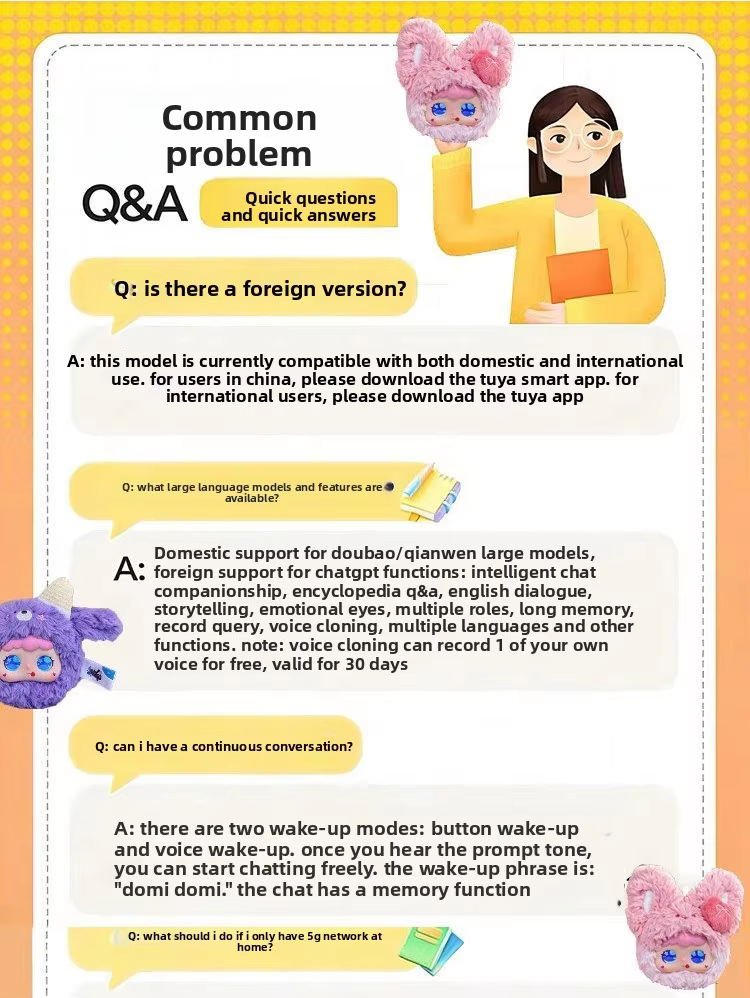 Common problem

Q&A

Quick questions and quick answers

Q: is there a foreign version?

A: this model is currently compatible with both domestic and international use. for users in china, please download the tuya smart app. for international users, please download the tuya app

Q: what large language models and features are available?

A: Domestic support for doubao/qianwen large models, foreign support for chatgpt functions: intelligent chat companionship, encyclopedia q&a, english dialogue, storytelling, emotional eyes, multiple roles, long memory, record query, voice cloning, multiple languages and other functions. note: voice cloning can record 1 of your own voice for free, valid for 30 days

Q: can i have a continuous conversation?

A: there are two wake-up modes: button wake-up and voice wake-up. once you hear the prompt tone, you can start chatting freely. the wake-up phrase is: "domi domi." the chat has a memory function

Q: what should i do if i only have 5g network at home?